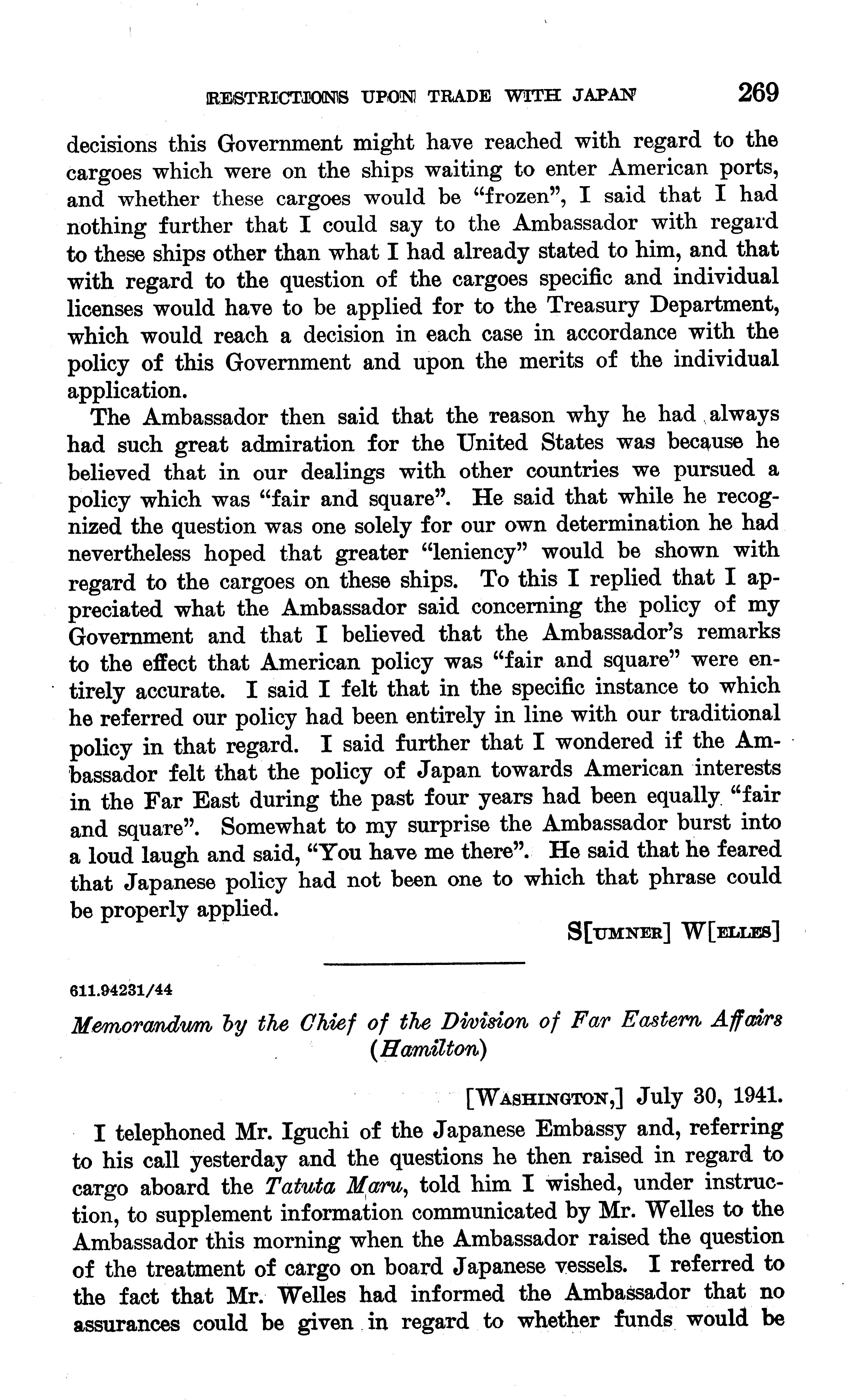 RESTRICTIONS UPON TRADE WITH JAPAN 269

decisions this Government might have reached with regard to the cargoes which were on the ships waiting to enter American ports, and whether these cargoes would be "frozen", I said that I had nothing further that I could say to the Ambassador with regard to these ships other than what I had already stated to him, and that with regard to the question of the cargoes specific and individual licenses would have to be applied for to the Treasury Department, which would reach a decision in each case in accordance with the policy of this Government and upon the merits of the individual application.

The Ambassador then said that the reason why he had always had such great admiration for the United States was because he believed that in our dealings with other countries we pursued a policy which was "fair and square". He said that while he recognized the question was one solely for our own determination he had nevertheless hoped that greater "leniency" would be shown with regard to the cargoes on these ships. To this I replied that I appreciated what the Ambassador said concerning the policy of my Government and that I believed that the Ambassador's remarks to the effect that American policy was "fair and square" were entirely accurate. I said I felt that in the specific instance to which he referred our policy had been entirely in line with our traditional policy in that regard. I said further that I wondered if the Ambassador felt that the policy of Japan towards American interests in the Far East during the past four years had been equally "fair and square". Somewhat to my surprise the Ambassador burst into a loud laugh and said, "You have me there". He said that he feared that Japanese policy had not been one to which that phrase could be properly applied.

S[UMNER] W[ELLES]

611.94231/44

Memorandum by the Chief of the Division of Far Eastern Affairs (Hamilton)

[WASHINGTON,] July 30, 1941.

I telephoned Mr. Iguchi of the Japanese Embassy and, referring to his call yesterday and the questions he then raised in regard to cargo aboard the Tatuta Maru, told him I wished, under instruction, to supplement information communicated by Mr. Welles to the Ambassador this morning when the Ambassador raised the question of the treatment of cargo on board Japanese vessels. I referred to the fact that Mr. Welles had informed the Ambassador that no assurances could be given in regard to whether funds would be